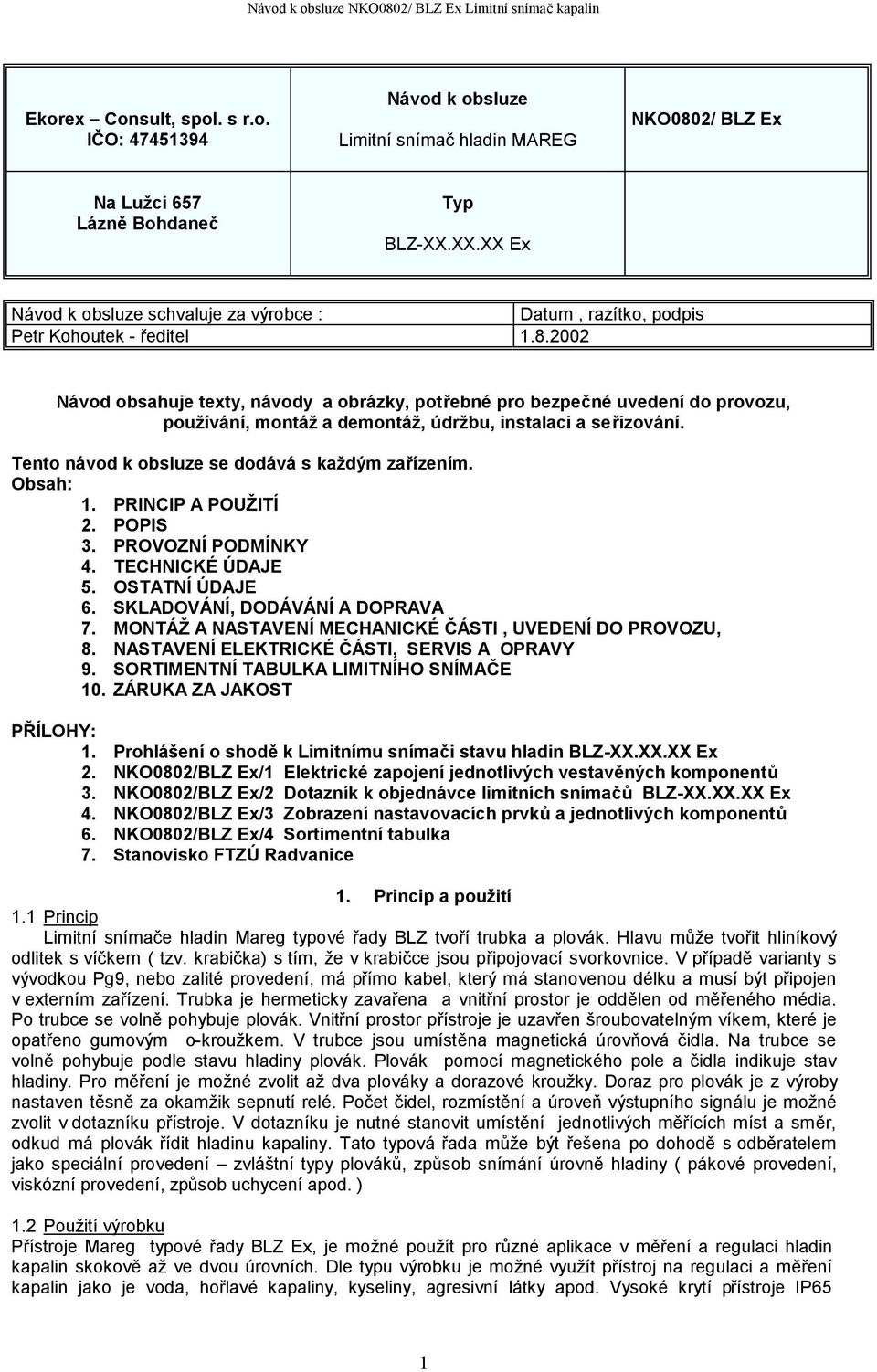 Návod k obsluze NKO0802/ BLZ Ex Limitní snímač kapalin

| Ekorex – Consult, spol. s r.o. IČO: 47451394 | Návod k obsluze Limitní snímač hladin MAREG | NKO0802/ BLZ Ex |
|---|---|---|
| Na Lužci 657 Lázně Bohdaneč | Typ BLZ-XX.XX.XX Ex | |

| Návod k obsluze schvaluje za výrobce : | Datum , razítko, podpis |
|---|---|
| Petr Kohoutek - ředitel | 1.8.2002 |

Návod obsahuje texty, návody a obrázky, potřebné pro bezpečné uvedení do provozu, používání, montáž a demontáž, údržbu, instalaci a seřizování.

Tento návod k obsluze se dodává s každým zařízením.
Obsah:
1. PRINCIP A POUŽITÍ
2. POPIS
3. PROVOZNÍ PODMÍNKY
4. TECHNICKÉ ÚDAJE
5. OSTATNÍ ÚDAJE
6. SKLADOVÁNÍ, DODÁVÁNÍ A DOPRAVA
7. MONTÁŽ A NASTAVENÍ MECHANICKÉ ČÁSTI , UVEDENÍ DO PROVOZU,
8. NASTAVENÍ ELEKTRICKÉ ČÁSTI, SERVIS A OPRAVY
9. SORTIMENTNÍ TABULKA LIMITNÍHO SNÍMAČE
10. ZÁRUKA ZA JAKOST

PŘÍLOHY:
1. Prohlášení o shodě k Limitnímu snímači stavu hladin BLZ-XX.XX.XX Ex
2. NKO0802/BLZ Ex/1 Elektrické zapojení jednotlivých vestavěných komponentů
3. NKO0802/BLZ Ex/2 Dotazník k objednávce limitních snímačů BLZ-XX.XX.XX Ex
4. NKO0802/BLZ Ex/3 Zobrazení nastavovacích prvků a jednotlivých komponentů
6. NKO0802/BLZ Ex/4 Sortimentní tabulka
7. Stanovisko FTZÚ Radvanice

1. Princip a použití

1.1 Princip
Limitní snímače hladin Mareg typové řady BLZ tvoří trubka a plovák. Hlavu může tvořit hliníkový odlitek s víčkem ( tzv. krabička) s tím, že v krabičce jsou připojovací svorkovnice. V případě varianty s vývodkou Pg9, nebo zalité provedení, má přímo kabel, který má stanovenou délku a musí být připojen v externím zařízení. Trubka je hermeticky zavařena a vnitřní prostor je oddělen od měřeného média. Po trubce se volně pohybuje plovák. Vnitřní prostor přístroje je uzavřen šroubovatelným víkem, které je opatřeno gumovým o-kroužkem. V trubce jsou umístěna magnetická úrovňová čidla. Na trubce se volně pohybuje podle stavu hladiny plovák. Plovák pomocí magnetického pole a čidla indikuje stav hladiny. Pro měření je možné zvolit až dva plováky a dorazové kroužky. Doraz pro plovák je z výroby nastaven těsně za okamžik sepnutí relé. Počet čidel, rozmístění a úroveň výstupního signálu je možné zvolit v dotazníku přístroje. V dotazníku je nutné stanovit umístění jednotlivých měřících míst a směr, odkud má plovák řídit hladinu kapaliny. Tato typová řada může být řešena po dohodě s odběratelem jako speciální provedení – zvláštní typy plováků, způsob snímání úrovně hladiny ( pákové provedení, viskózní provedení, způsob uchycení apod. )

1.2 Použití výrobku
Přístroje Mareg typové řady BLZ Ex, je možné použít pro různé aplikace v měření a regulaci hladin kapalin skokově až ve dvou úrovních. Dle typu výrobku je možné využít přístroj na regulaci a měření kapalin jako je voda, hořlavé kapaliny, kyseliny, agresivní látky apod. Vysoké krytí přístroje IP65

1